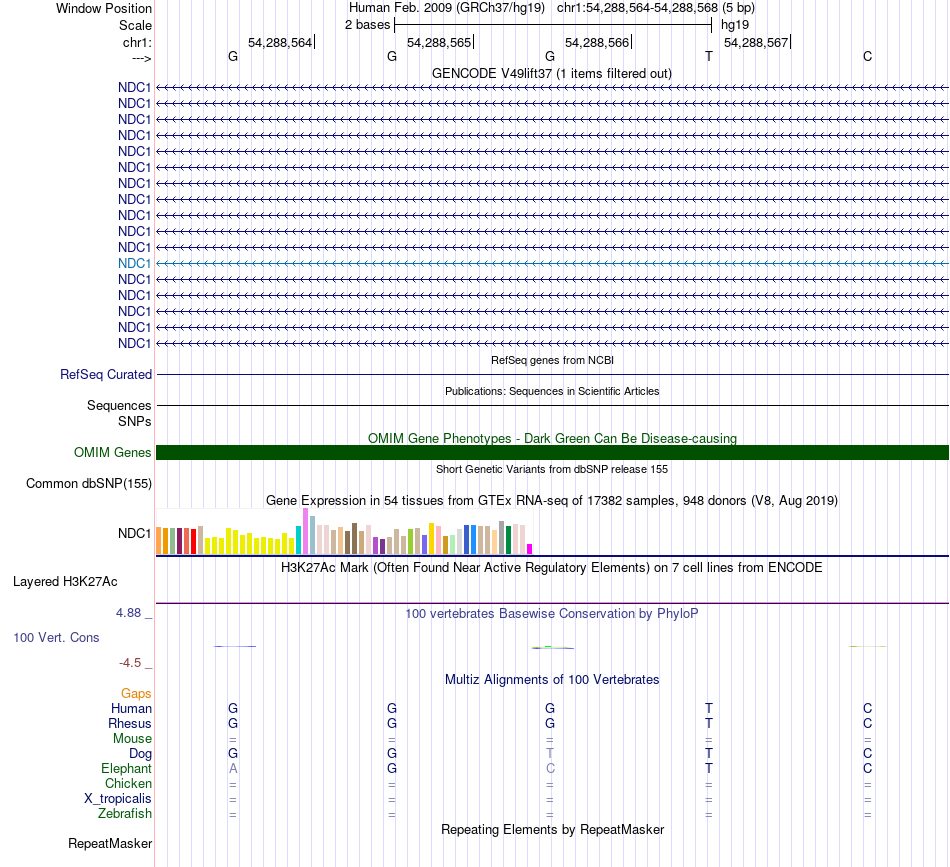 Window Position Human Feb. 2009 (GRCh37/hg19) chr1:54,288,564-54,288,568 (5 bp)
Scale 2 bases hg19
chr1: 54,288,564 54,288,565 54,288,566 54,288,567
---> G G G T C
GENCODE V49lift37 (1 items filtered out)
NDC1
NDC1
NDC1
NDC1
NDC1
NDC1
NDC1
NDC1
NDC1
NDC1
NDC1
NDC1
NDC1
NDC1
NDC1
NDC1
NDC1
RefSeq genes from NCBI
RefSeq Curated
Publications: Sequences in Scientific Articles
Sequences
SNPs
OMIM Gene Phenotypes - Dark Green Can Be Disease-causing
OMIM Genes
Short Genetic Variants from dbSNP release 155
Common dbSNP(155)
Gene Expression in 54 tissues from GTEx RNA-seq of 17382 samples, 948 donors (V8, Aug 2019)
NDC1
H3K27Ac Mark (Often Found Near Active Regulatory Elements) on 7 cell lines from ENCODE
Layered H3K27Ac
4.88 _ 100 vertebrates Basewise Conservation by PhyloP
100 Vert. Cons
-4.5 _
Multiz Alignments of 100 Vertebrates
Gaps
Human G G G T C
Rhesus G G G T C
Mouse = = = = =
Dog G G T T C
Elephant A G C T C
Chicken = = = = =
X_tropicalis = = = = =
Zebrafish = = = = =
Repeating Elements by RepeatMasker
RepeatMasker